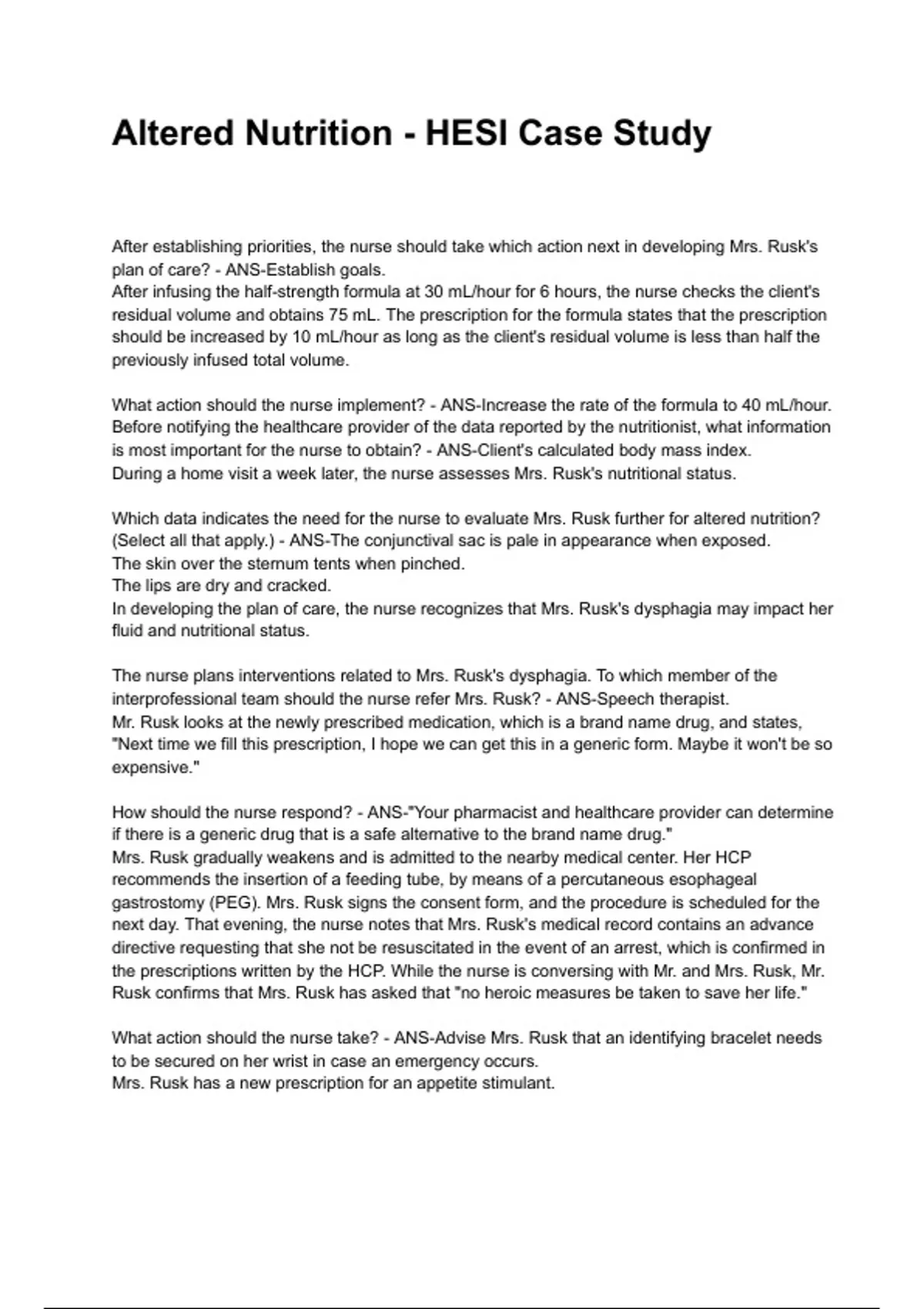 Altered Nutrition - HESI Case Study

After establishing priorities, the nurse should take which action next in developing Mrs. Rusk's plan of care? - ANS-Establish goals.
After infusing the half-strength formula at 30 mL/hour for 6 hours, the nurse checks the client's residual volume and obtains 75 mL. The prescription for the formula states that the prescription should be increased by 10 mL/hour as long as the client's residual volume is less than half the previously infused total volume.

What action should the nurse implement? - ANS-Increase the rate of the formula to 40 mL/hour.
Before notifying the healthcare provider of the data reported by the nutritionist, what information is most important for the nurse to obtain? - ANS-Client's calculated body mass index.
During a home visit a week later, the nurse assesses Mrs. Rusk's nutritional status.

Which data indicates the need for the nurse to evaluate Mrs. Rusk further for altered nutrition? (Select all that apply.) - ANS-The conjunctival sac is pale in appearance when exposed.
The skin over the sternum tents when pinched.
The lips are dry and cracked.
In developing the plan of care, the nurse recognizes that Mrs. Rusk's dysphagia may impact her fluid and nutritional status.

The nurse plans interventions related to Mrs. Rusk's dysphagia. To which member of the interprofessional team should the nurse refer Mrs. Rusk? - ANS-Speech therapist.
Mr. Rusk looks at the newly prescribed medication, which is a brand name drug, and states, "Next time we fill this prescription, I hope we can get this in a generic form. Maybe it won't be so expensive."

How should the nurse respond? - ANS-"Your pharmacist and healthcare provider can determine if there is a generic drug that is a safe alternative to the brand name drug."
Mrs. Rusk gradually weakens and is admitted to the nearby medical center. Her HCP recommends the insertion of a feeding tube, by means of a percutaneous esophageal gastrostomy (PEG). Mrs. Rusk signs the consent form, and the procedure is scheduled for the next day. That evening, the nurse notes that Mrs. Rusk's medical record contains an advance directive requesting that she not be resuscitated in the event of an arrest, which is confirmed in the prescriptions written by the HCP. While the nurse is conversing with Mr. and Mrs. Rusk, Mr. Rusk confirms that Mrs. Rusk has asked that "no heroic measures be taken to save her life."

What action should the nurse take? - ANS-Advise Mrs. Rusk that an identifying bracelet needs to be secured on her wrist in case an emergency occurs.
Mrs. Rusk has a new prescription for an appetite stimulant.